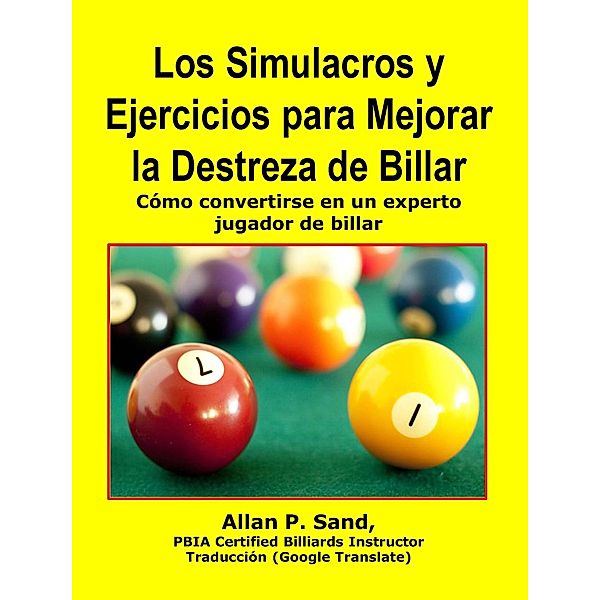 Los Simulacros y Ejercicios para Mejorar la Destreza de Billar

Cómo convertirse en un experto jugador de billar

7

1

Allan P. Sand,
PBIA Certified Billiards Instructor
Traducción (Google Translate)